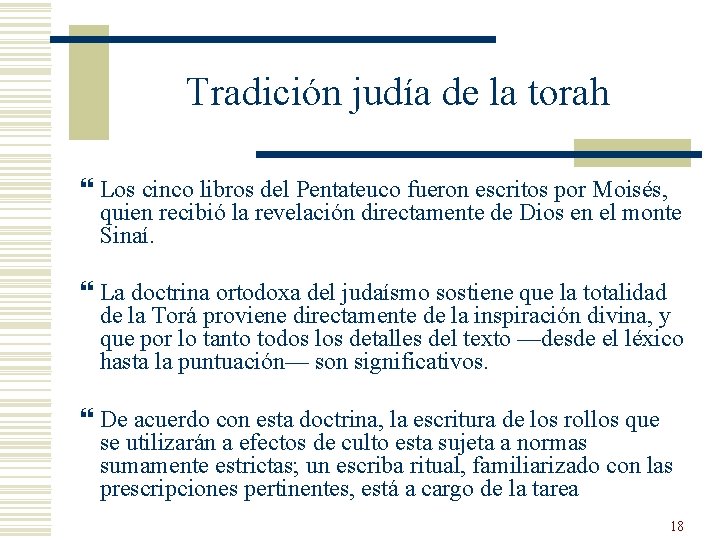 Tradición judía de la torah

❝ Los cinco libros del Pentateuco fueron escritos por Moisés, quien recibió la revelación directamente de Dios en el monte Sinaí.

❝ La doctrina ortodoxa del judaísmo sostiene que la totalidad de la Torá proviene directamente de la inspiración divina, y que por lo tanto todos los detalles del texto —desde el léxico hasta la puntuación— son significativos.

❝ De acuerdo con esta doctrina, la escritura de los rollos que se utilizarán a efectos de culto esta sujeta a normas sumamente estrictas; un escriba ritual, familiarizado con las prescripciones pertinentes, está a cargo de la tarea

18